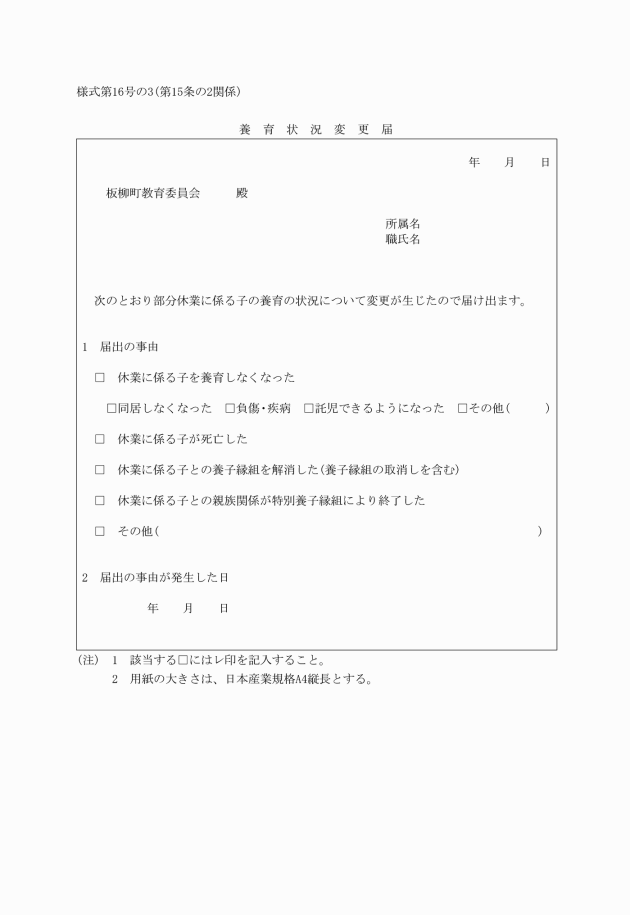 様式第16号の3(第15条の2関係)

養 育 状 況 変 更 届

年　　月　　日

板柳町教育委員会　　　殿

所属名
職氏名

次のとおり部分休業に係る子の養育の状況について変更が生じたので届け出ます。

1　届出の事由

□　休業に係る子を養育しなくなった

□同居しなくなった　□負傷・疾病　□託児できるようになった　□その他(　　　)

□　休業に係る子が死亡した

□　休業に係る子との養子縁組を解消した(養子縁組の取消しを含む)

□　休業に係る子との親族関係が特別養子縁組により終了した

□　その他(　　　)

2　届出の事由が発生した日

年　　月　　日

(注)　1　該当する□にはレ印を記入すること。
　　　2　用紙の大きさは、日本産業規格A4縦長とする。